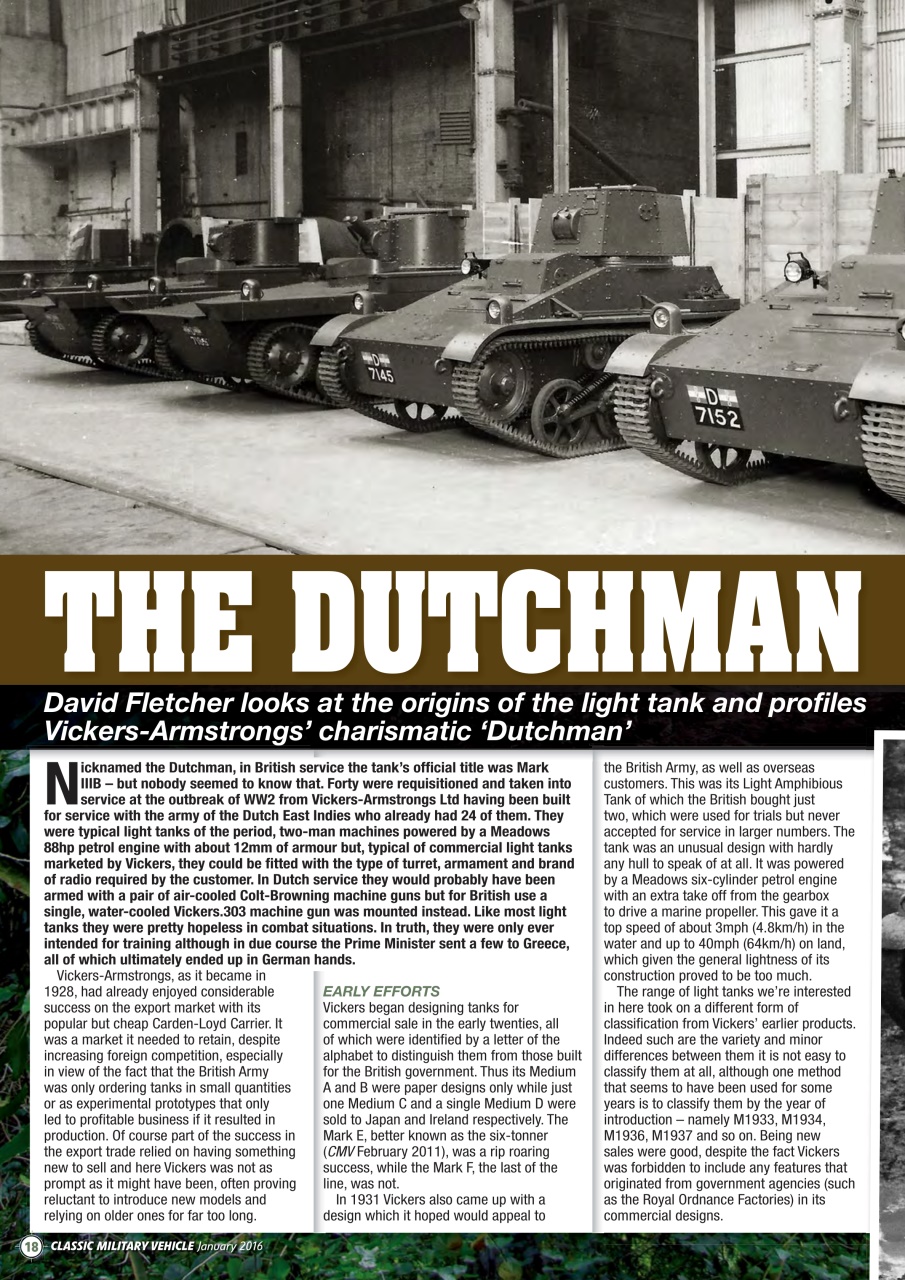 D 7145

D 7152

THE DUTCHMAN

David Fletcher looks at the origins of the light tank and profiles Vickers-Armstrongs' charismatic 'Dutchman'

Nicknamed the Dutchman, in British service the tank's official title was Mark IIIB – but nobody seemed to know that. Forty were requisitioned and taken into service at the outbreak of WW2 from Vickers-Armstrongs Ltd having been built for service with the army of the Dutch East Indies who already had 24 of them. They were typical light tanks of the period, two-man machines powered by a Meadows 88hp petrol engine with about 12mm of armour but, typical of commercial light tanks marketed by Vickers, they could be fitted with the type of turret, armament and brand of radio required by the customer. In Dutch service they would probably have been armed with a pair of air-cooled Colt-Browning machine guns but for British use a single, water-cooled Vickers.303 machine gun was mounted instead. Like most light tanks they were pretty hopeless in combat situations. In truth, they were only ever intended for training although in due course the Prime Minister sent a few to Greece, all of which ultimately ended up in German hands.

Vickers-Armstrongs, as it became in 1928, had already enjoyed considerable success on the export market with its popular but cheap Carden-Loyd Carrier. It was a market it needed to retain, despite increasing foreign competition, especially in view of the fact that the British Army was only ordering tanks in small quantities or as experimental prototypes that only led to profitable business if it resulted in production. Of course part of the success in the export trade relied on having something new to sell and here Vickers was not as prompt as it might have been, often proving reluctant to introduce new models and relying on older ones for far too long.

EARLY EFFORTS
Vickers began designing tanks for commercial sale in the early twenties, all of which were identified by a letter of the alphabet to distinguish them from those built for the British government. Thus its Medium A and B were paper designs only while just one Medium C and a single Medium D were sold to Japan and Ireland respectively. The Mark E, better known as the six-tonner (CMV February 2011), was a rip roaring success, while the Mark F, the last of the line, was not.

In 1931 Vickers also came up with a design which it hoped would appeal to the British Army, as well as overseas customers. This was its Light Amphibious Tank of which the British bought just two, which were used for trials but never accepted for service in larger numbers. The tank was an unusual design with hardly any hull to speak of at all. It was powered by a Meadows six-cylinder petrol engine with an extra take off from the gearbox to drive a marine propeller. This gave it a top speed of about 3mph (4.8km/h) in the water and up to 40mph (64km/h) on land, which given the general lightness of its construction proved to be too much.

The range of light tanks we're interested in here took on a different form of classification from Vickers' earlier products. Indeed such are the variety and minor differences between them it is not easy to classify them at all, although one method that seems to have been used for some years is to classify them by the year of introduction – namely M1933, M1934, M1936, M1937 and so on. Being new sales were good, despite the fact Vickers was forbidden to include any features that originated from government agencies (such as the Royal Ordnance Factories) in its commercial designs.

18 CLASSIC MILITARY VEHICLE January 2016